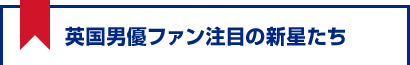 英国男優ファン注目の新星たち